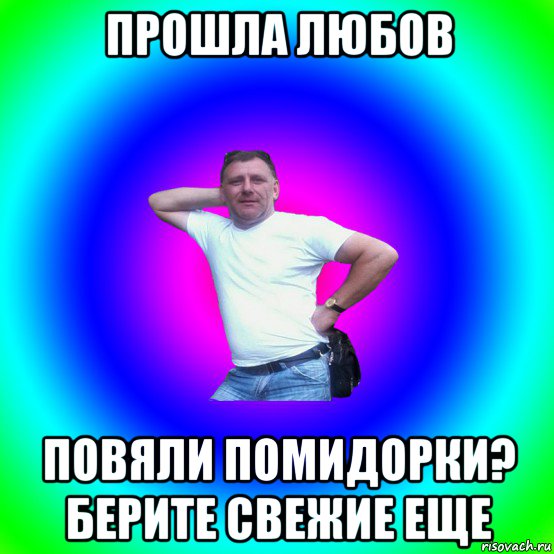 ПРОШЛА ЛЮБОВ

ПОВЯЛИ ПОМИДОРКИ? БЕРИТЕ СВЕЖИЕ ЕЩЕ

risovach.ru